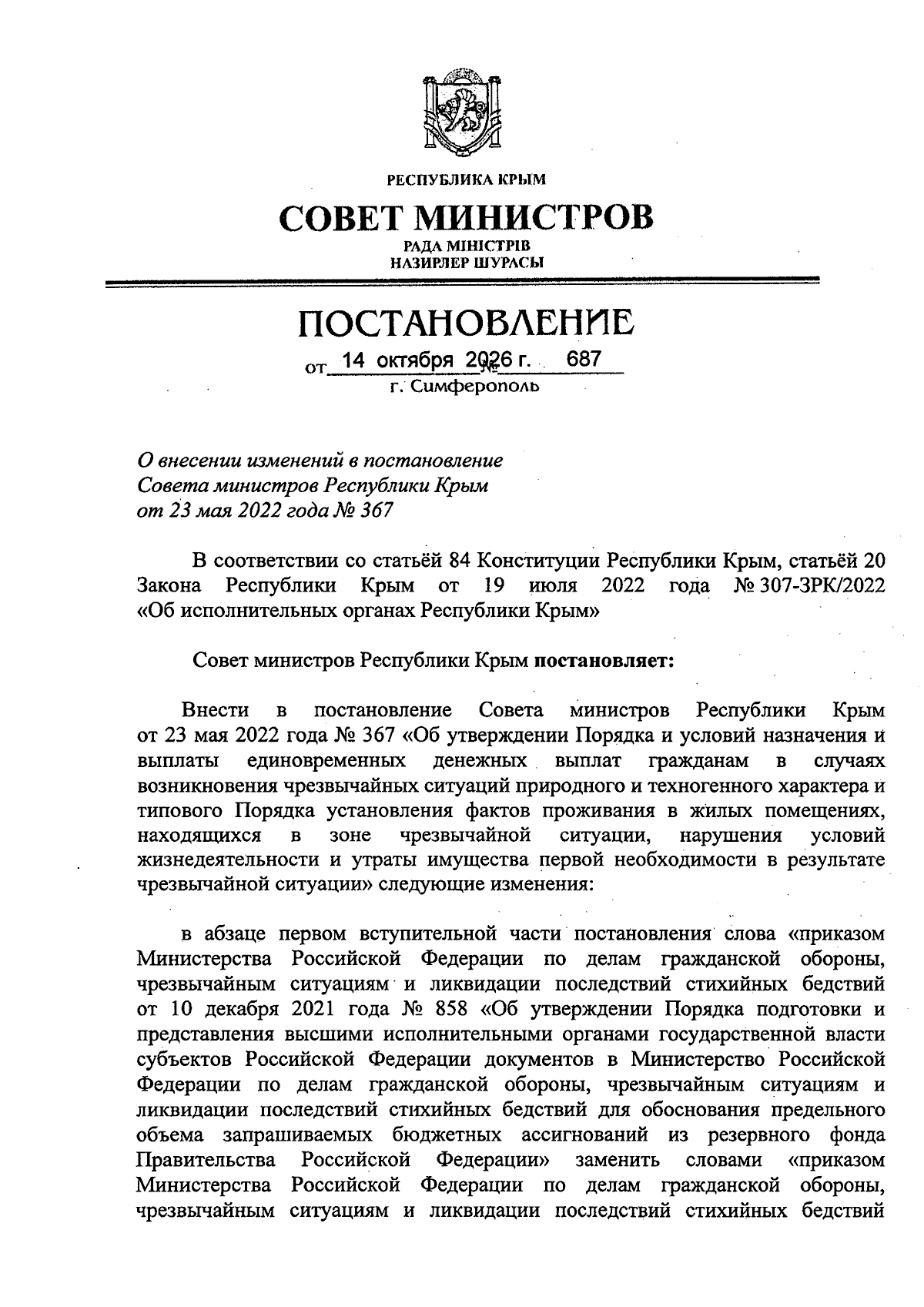 РЕСПУБЛИКА КРЫМ

СОВЕТ МИНИСТРОВ
РАДА МІНІСТРІВ
НАЗИРЛЕР ШУРАСЫ

ПОСТАНОВЛЕНИЕ
от 14 октября 2026 г. № 687
г. Симферополь

О внесении изменений в постановление
Совета министров Республики Крым
от 23 мая 2022 года № 367

В соответствии со статьёй 84 Конституции Республики Крым, статьёй 20 Закона Республики Крым от 19 июля 2022 года № 307-ЗРК/2022 «Об исполнительных органах Республики Крым»

Совет министров Республики Крым постановляет:

Внести в постановление Совета министров Республики Крым от 23 мая 2022 года № 367 «Об утверждении Порядка и условий назначения и выплаты единовременных денежных выплат гражданам в случаях возникновения чрезвычайных ситуаций природного и техногенного характера и типового Порядка установления фактов проживания в жилых помещениях, находящихся в зоне чрезвычайной ситуации, нарушения условий жизнедеятельности и утраты имущества первой необходимости в результате чрезвычайной ситуации» следующие изменения:

в абзаце первом вступительной части постановления слова «приказом Министерства Российской Федерации по делам гражданской обороны, чрезвычайным ситуациям и ликвидации последствий стихийных бедствий от 10 декабря 2021 года № 858 «Об утверждении Порядка подготовки и представления высшими исполнительными органами государственной власти субъектов Российской Федерации документов в Министерство Российской Федерации по делам гражданской обороны, чрезвычайным ситуациям и ликвидации последствий стихийных бедствий для обоснования предельного объема запрашиваемых бюджетных ассигнований из резервного фонда Правительства Российской Федерации» заменить словами «приказом Министерства Российской Федерации по делам гражданской обороны, чрезвычайным ситуациям и ликвидации последствий стихийных бедствий